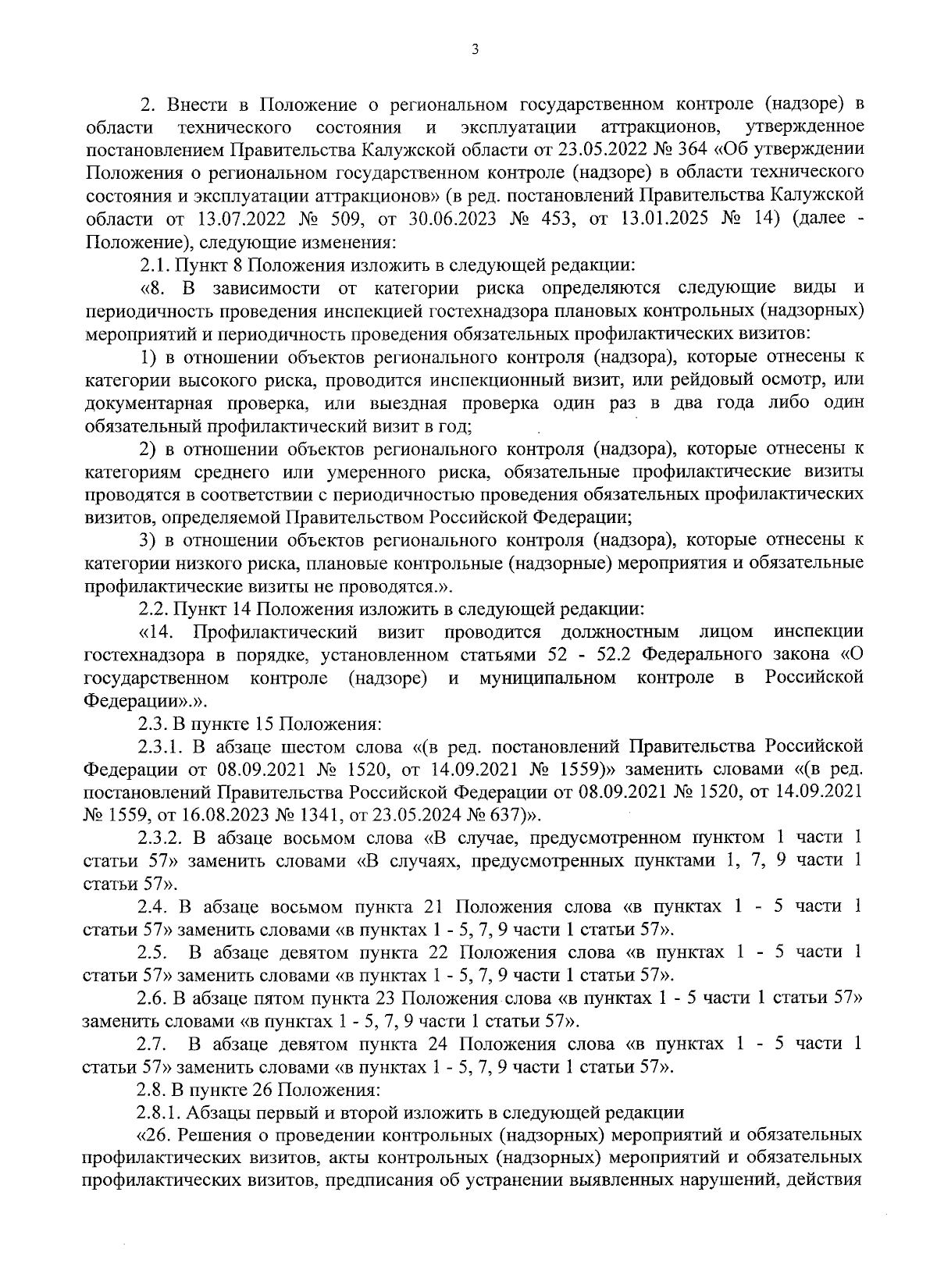 3

2. Внести в Положение о региональном государственном контроле (надзоре) в области технического состояния и эксплуатации аттракционов, утвержденное постановлением Правительства Калужской области от 23.05.2022 № 364 «Об утверждении Положения о региональном государственном контроле (надзоре) в области технического состояния и эксплуатации аттракционов» (в ред. постановлений Правительства Калужской области от 13.07.2022 № 509, от 30.06.2023 № 453, от 13.01.2025 № 14) (далее - Положение), следующие изменения:

2.1. Пункт 8 Положения изложить в следующей редакции:

«8. В зависимости от категории риска определяются следующие виды и периодичность проведения инспекцией гостехнадзора плановых контрольных (надзорных) мероприятий и периодичность проведения обязательных профилактических визитов:

1) в отношении объектов регионального контроля (надзора), которые отнесены к категории высокого риска, проводится инспекционный визит, или рейдовый осмотр, или документарная проверка, или выездная проверка один раз в два года либо один обязательный профилактический визит в год;

2) в отношении объектов регионального контроля (надзора), которые отнесены к категориям среднего или умеренного риска, обязательные профилактические визиты проводятся в соответствии с периодичностью проведения обязательных профилактических визитов, определяемой Правительством Российской Федерации;

3) в отношении объектов регионального контроля (надзора), которые отнесены к категории низкого риска, плановые контрольные (надзорные) мероприятия и обязательные профилактические визиты не проводятся.».

2.2. Пункт 14 Положения изложить в следующей редакции:

«14. Профилактический визит проводится должностным лицом инспекции гостехнадзора в порядке, установленном статьями 52 - 52.2 Федерального закона «О государственном контроле (надзоре) и муниципальном контроле в Российской Федерации».».

2.3. В пункте 15 Положения:

2.3.1. В абзаце шестом слова «(в ред. постановлений Правительства Российской Федерации от 08.09.2021 № 1520, от 14.09.2021 № 1559)» заменить словами «(в ред. постановлений Правительства Российской Федерации от 08.09.2021 № 1520, от 14.09.2021 № 1559, от 16.08.2023 № 1341, от 23.05.2024 № 637)».

2.3.2. В абзаце восьмом слова «В случае, предусмотренном пунктом 1 части 1 статьи 57» заменить словами «В случаях, предусмотренных пунктами 1, 7, 9 части 1 статьи 57».

2.4. В абзаце восьмом пункта 21 Положения слова «в пунктах 1 - 5 части 1 статьи 57» заменить словами «в пунктах 1 - 5, 7, 9 части 1 статьи 57».

2.5. В абзаце девятом пункта 22 Положения слова «в пунктах 1 - 5 части 1 статьи 57» заменить словами «в пунктах 1 - 5, 7, 9 части 1 статьи 57».

2.6. В абзаце пятом пункта 23 Положения слова «в пунктах 1 - 5 части 1 статьи 57» заменить словами «в пунктах 1 - 5, 7, 9 части 1 статьи 57».

2.7. В абзаце девятом пункта 24 Положения слова «в пунктах 1 - 5 части 1 статьи 57» заменить словами «в пунктах 1 - 5, 7, 9 части 1 статьи 57».

2.8. В пункте 26 Положения:

2.8.1. Абзацы первый и второй изложить в следующей редакции

«26. Решения о проведении контрольных (надзорных) мероприятий и обязательных профилактических визитов, акты контрольных (надзорных) мероприятий и обязательных профилактических визитов, предписания об устранении выявленных нарушений, действия